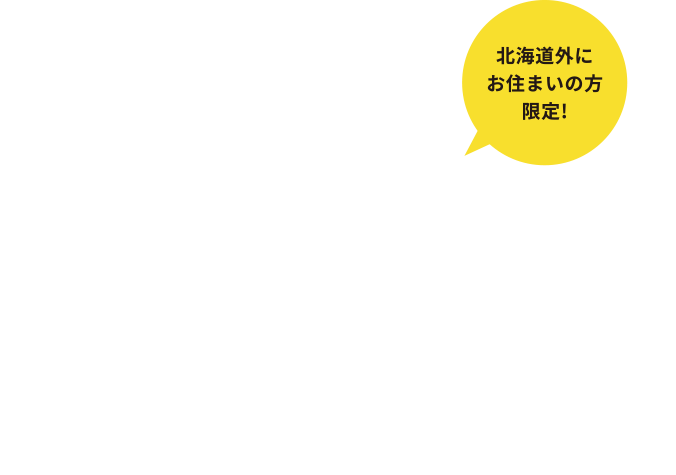 北海道外に
お住まいの方
限定!